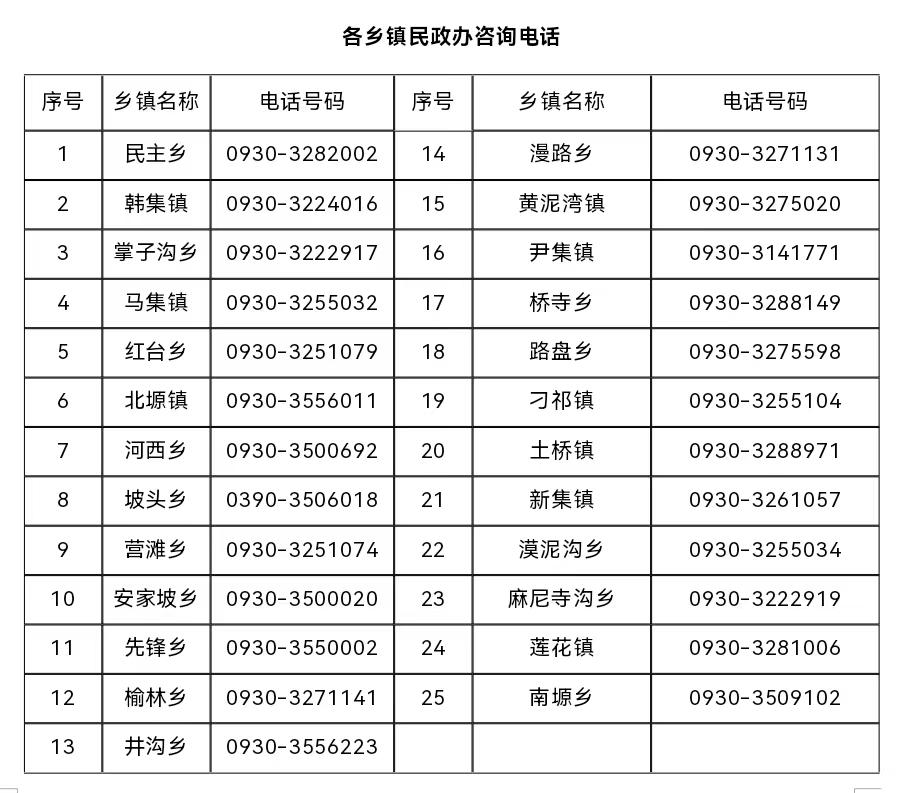 各乡镇民政办咨询电话

| 序号 | 乡镇名称 | 电话号码 | 序号 | 乡镇名称 | 电话号码 |
|---|---|---|---|---|---|
| 1 | 民主乡 | 0930-3282002 | 14 | 漫路乡 | 0930-3271131 |
| 2 | 韩集镇 | 0930-3224016 | 15 | 黄泥湾镇 | 0930-3275020 |
| 3 | 掌子沟乡 | 0930-3222917 | 16 | 尹集镇 | 0930-3141771 |
| 4 | 马集镇 | 0930-3255032 | 17 | 桥寺乡 | 0930-3288149 |
| 5 | 红台乡 | 0930-3251079 | 18 | 路盘乡 | 0930-3275598 |
| 6 | 北塬镇 | 0930-3556011 | 19 | 刁祁镇 | 0930-3255104 |
| 7 | 河西乡 | 0930-3500692 | 20 | 土桥镇 | 0930-3288971 |
| 8 | 坡头乡 | 0390-3506018 | 21 | 新集镇 | 0930-3261057 |
| 9 | 营滩乡 | 0930-3251074 | 22 | 漠泥沟乡 | 0930-3255034 |
| 10 | 安家坡乡 | 0930-3500020 | 23 | 麻尼寺沟乡 | 0930-3222919 |
| 11 | 先锋乡 | 0930-3550002 | 24 | 莲花镇 | 0930-3281006 |
| 12 | 榆林乡 | 0930-3271141 | 25 | 南塬乡 | 0930-3509102 |
| 13 | 井沟乡 | 0930-3556223 | | | |